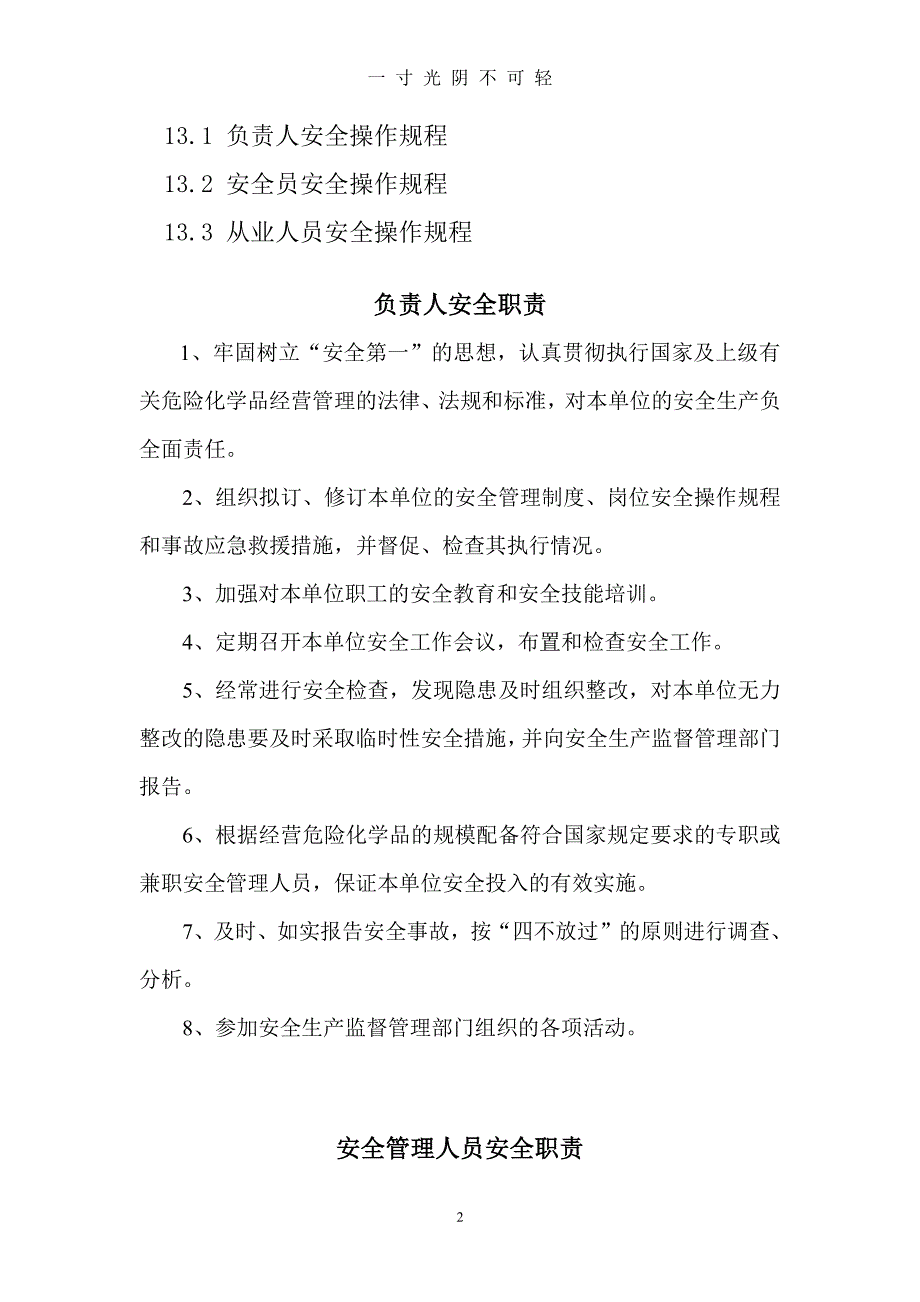 一寸光阴不可轻

13.1 负责人安全操作规程

13.2 安全员安全操作规程

13.3 从业人员安全操作规程

负责人安全职责

1、牢固树立“安全第一”的思想，认真贯彻执行国家及上级有关危险化学品经营管理的法律、法规和标准，对本单位的安全生产负全面责任。

2、组织拟订、修订本单位的安全管理制度、岗位安全操作规程和事故应急救援措施，并督促、检查其执行情况。

3、加强对本单位职工的安全教育和安全技能培训。

4、定期召开本单位安全工作会议，布置和检查安全工作。

5、经常进行安全检查，发现隐患及时组织整改，对本单位无力整改的隐患要及时采取临时性安全措施，并向安全生产监督管理部门报告。

6、根据经营危险化学品的规模配备符合国家规定要求的专职或兼职安全管理人员，保证本单位安全投入的有效实施。

7、及时、如实报告安全事故，按“四不放过”的原则进行调查、分析。

8、参加安全生产监督管理部门组织的各项活动。

安全管理人员安全职责

2